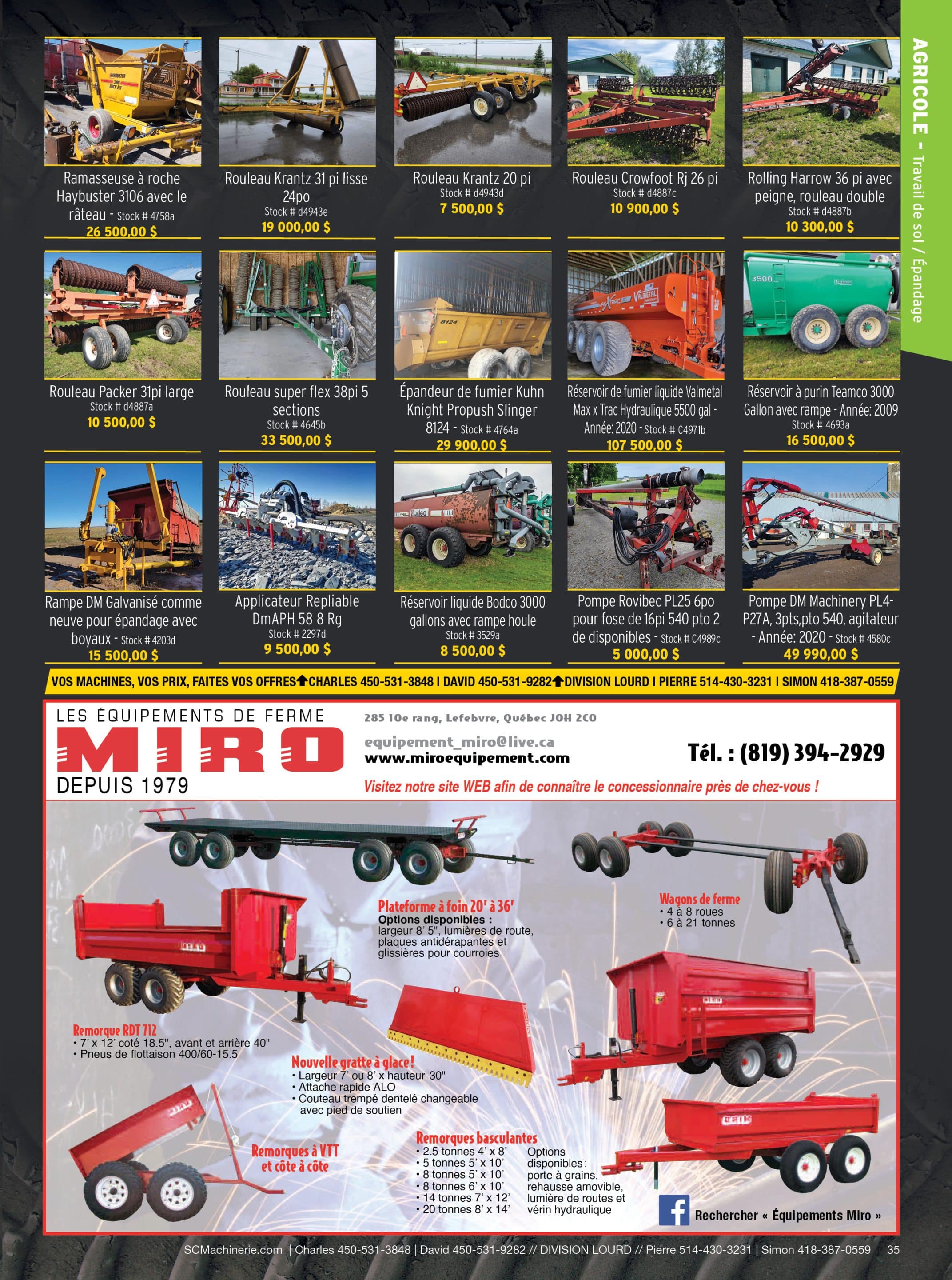 AGRICOLE - Travail de sol / Épandage

Ramasseuse à roche Haybuster 3106 avec le râteau - Stock # 4758a
26 500,00 $

Rouleau Krantz 31 pi lisse 24po
Stock # d4943e
19 000,00 $

Rouleau Krantz 20 pi
Stock # d4943d
7 500,00 $

Rouleau Crowfoot Rj 26 pi
Stock # d4887c
10 900,00 $

Rolling Harrow 36 pi avec peigne, rouleau double
Stock # d4887b
10 300,00 $

Rouleau Packer 31pi large
Stock # d4887a
10 500,00 $

Rouleau super flex 38pi 5 sections
Stock # 4645b
33 500,00 $

Épandeur de fumier Kuhn Knight Propush Slinger 8124 - Stock # 4764a
29 900,00 $

Réservoir de fumier liquide Valmetal Max x Trac Hydraulique 5500 gal - Année: 2020 - Stock # C4971b
107 500,00 $

Réservoir à purin Teamco 3000 Gallon avec rampe - Année: 2009
Stock # 4693a
16 500,00 $

Rampe DM Galvanisé comme neuve pour épandage avec boyaux - Stock # 4203d
15 500,00 $

Applicateur Repliable DmAPH 58 8 Rg
Stock # 2297d
9 500,00 $

Réservoir liquide Bodco 3000 gallons avec rampe houle
Stock # 3529a
8 500,00 $

Pompe Rovibec PL25 6po pour fose de 16pi 540 pto 2 de disponibles - Stock # C4989c
5 000,00 $

Pompe DM Machinery PL4-P27A, 3pts,pto 540, agitateur - Année: 2020 - Stock # 4580c
49 990,00 $

VOS MACHINES, VOS PRIX, FAITES VOS OFFRES CHARLES 450-531-3848 I DAVID 450-531-9282 DIVISION LOURD I PIERRE 514-430-3231 I SIMON 418-387-0559

LES ÉQUIPEMENTS DE FERME
MIRO
DEPUIS 1979

285 10e rang, Lefebvre, Québec J0H 2C0
equipement_miro@live.ca
www.miroequipement.com
Tél. : (819) 394-2929
Visitez notre site WEB afin de connaître le concessionnaire près de chez-vous !

Plateforme à foin 20' à 36'
Options disponibles :
largeur 8' 5", lumières de route, plaques antidérapantes et glissières pour courroies.

Wagons de ferme
• 4 à 8 roues
• 6 à 21 tonnes

Remorque RDT 712
• 7' x 12' coté 18.5", avant et arrière 40"
• Pneus de flottaison 400/60-15.5

Nouvelle gratte à glace !
• Largeur 7' ou 8' x hauteur 30"
• Attache rapide ALO
• Couteau trempé dentelé changeable avec pied de soutien

Remorques à VTT et côte à côte

Remorques basculantes
• 2.5 tonnes 4' x 8'
• 5 tonnes 5' x 10'
• 8 tonnes 5' x 10'
• 8 tonnes 6' x 10'
• 14 tonnes 7' x 12'
• 20 tonnes 8' x 14'
Options disponibles : porte à grains, rehausse amovible, lumière de routes et vérin hydraulique

Rechercher « Équipements Miro »

SCMachinerie.com | Charles 450-531-3848 | David 450-531-9282 // DIVISION LOURD // Pierre 514-430-3231 | Simon 418-387-0559 35